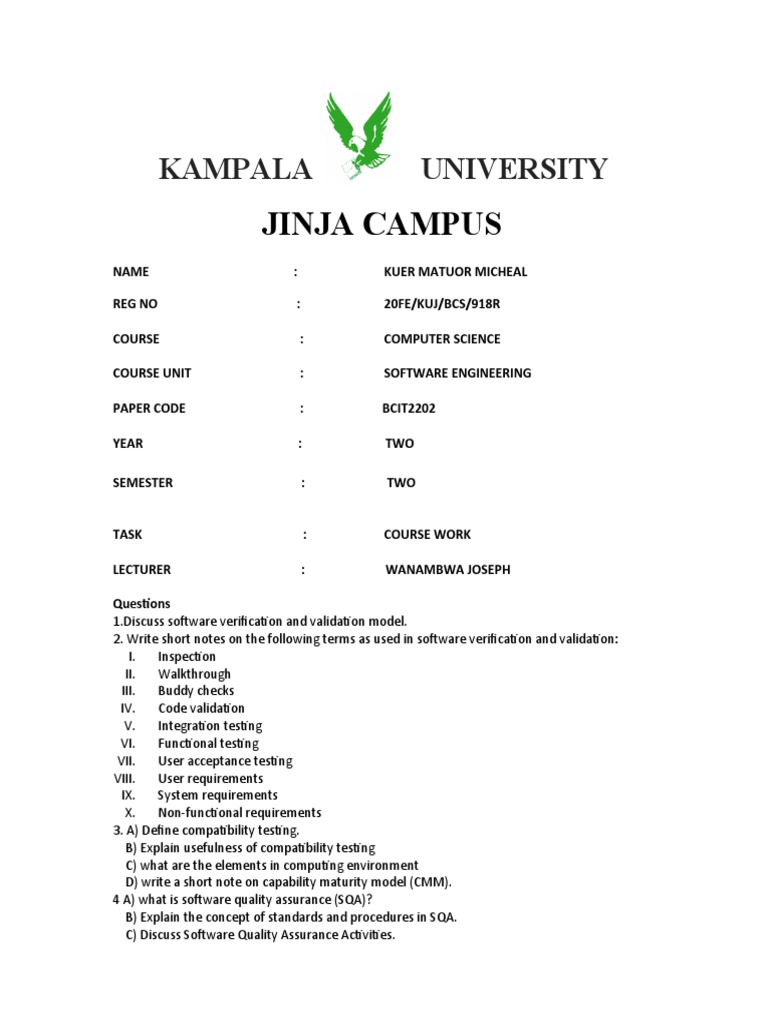 KAMPALA UNIVERSITY

JINJA CAMPUS

NAME : KUER MATUOR MICHEAL

REG NO : 20FE/KUJ/BCS/918R

COURSE : COMPUTER SCIENCE

COURSE UNIT : SOFTWARE ENGINEERING

PAPER CODE : BCIT2202

YEAR : TWO

SEMESTER : TWO

TASK : COURSE WORK

LECTURER : WANAMBWA JOSEPH

Questions
1.Discuss software verification and validation model.
2. Write short notes on the following terms as used in software verification and validation:
I. Inspection
II. Walkthrough
III. Buddy checks
IV. Code validation
V. Integration testing
VI. Functional testing
VII. User acceptance testing
VIII. User requirements
IX. System requirements
X. Non-functional requirements
3. A) Define compatibility testing.
B) Explain usefulness of compatibility testing
C) what are the elements in computing environment
D) write a short note on capability maturity model (CMM).
4 A) what is software quality assurance (SQA)?
B) Explain the concept of standards and procedures in SQA.
C) Discuss Software Quality Assurance Activities.